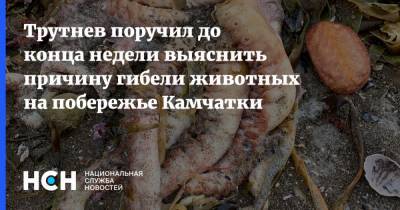 Трутнев поручил до конца недели выяснить причину гибели животных на побережье Камчатки

НСН
НАЦИОНАЛЬНАЯ
СЛУЖБА
НОВОСТЕЙ